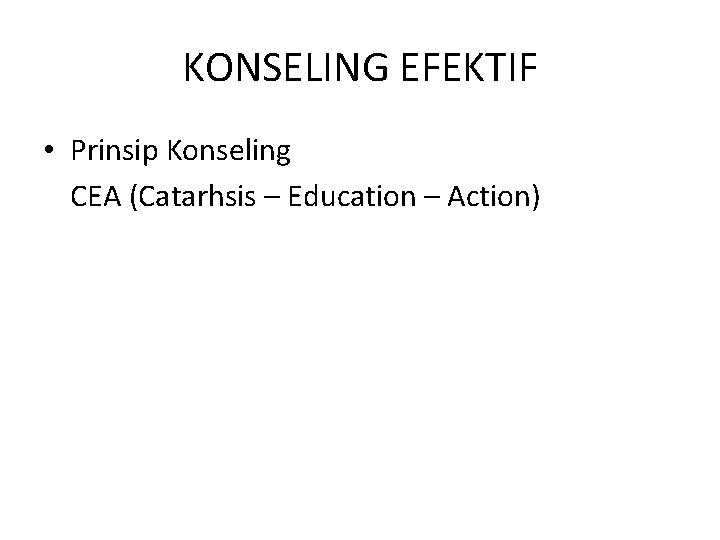 KONSELING EFEKTIF

• Prinsip Konseling
CEA (Catarhsis – Education – Action)